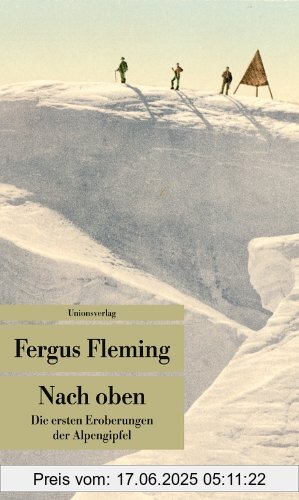 Unionsverlag

Fergus Fleming

Nach oben

Die ersten Eroberungen der Alpengipfel

Preis vom: 17.06.2025 05:11:22